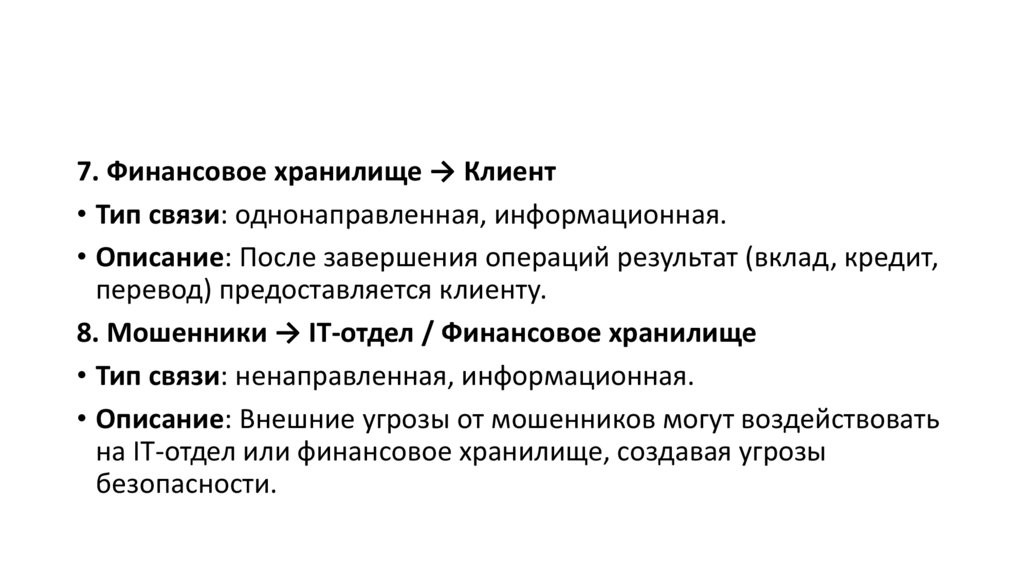 7. Финансовое хранилище → Клиент

• Тип связи: однонаправленная, информационная.

• Описание: После завершения операций результат (вклад, кредит, перевод) предоставляется клиенту.

8. Мошенники → IT-отдел / Финансовое хранилище

• Тип связи: ненаправленная, информационная.

• Описание: Внешние угрозы от мошенников могут воздействовать на IT-отдел или финансовое хранилище, создавая угрозы безопасности.